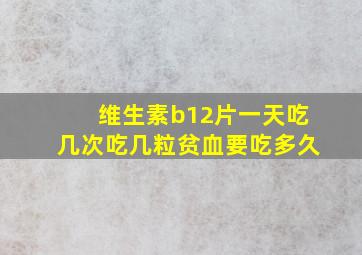 维生素b12片一天吃几次吃几粒贫血要吃多久